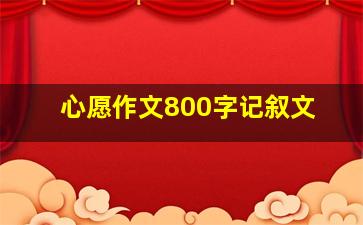 心愿作文800字记叙文